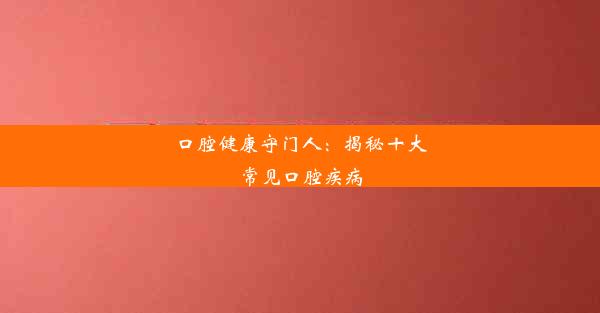 口腔健康守门人：揭秘十大常见口腔疾病